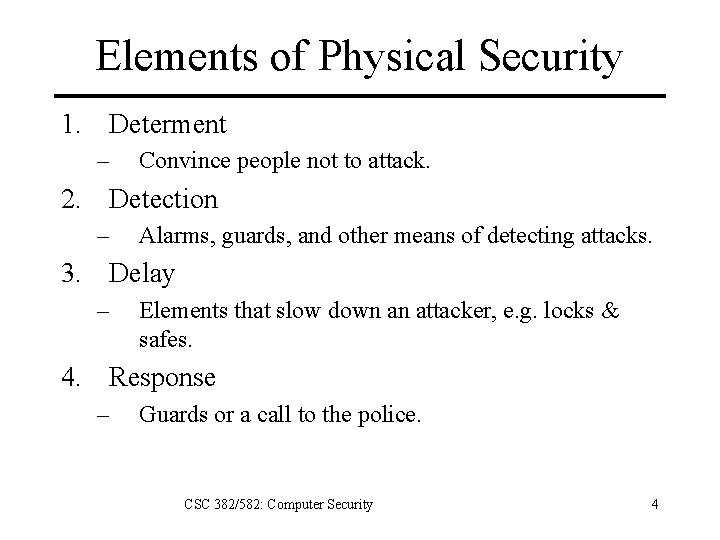 Elements of Physical Security

1. Determent
– Convince people not to attack.

2. Detection
– Alarms, guards, and other means of detecting attacks.

3. Delay
– Elements that slow down an attacker, e.g. locks & safes.

4. Response
– Guards or a call to the police.

CSC 382/582: Computer Security

4